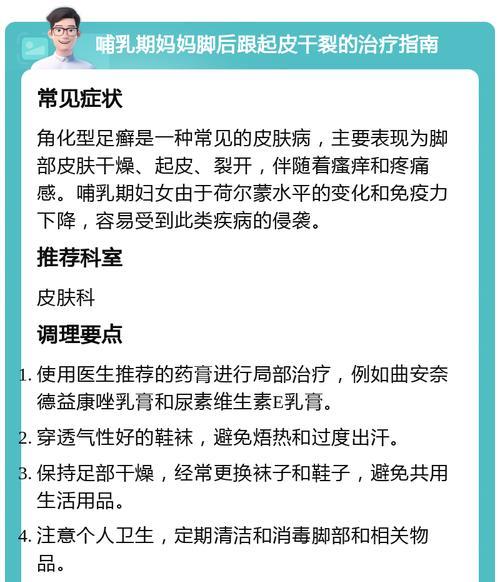 哺乳期妈妈脚后跟起皮干裂的治疗指南

常见症状

角化型足癣是一种常见的皮肤病，主要表现为脚部皮肤干燥、起皮、裂开，伴随着瘙痒和疼痛感。哺乳期妇女由于荷尔蒙水平的变化和免疫力下降，容易受到此类疾病的侵袭。

推荐科室

皮肤科

调理要点

1. 使用医生推荐的药膏进行局部治疗，例如曲安奈德益康唑乳膏和尿素维生素E乳膏。
2. 穿透气性好的鞋袜，避免焐热和过度出汗。
3. 保持足部干燥，经常更换袜子和鞋子，避免共用生活用品。
4. 注意个人卫生，定期清洁和消毒脚部和相关物品。